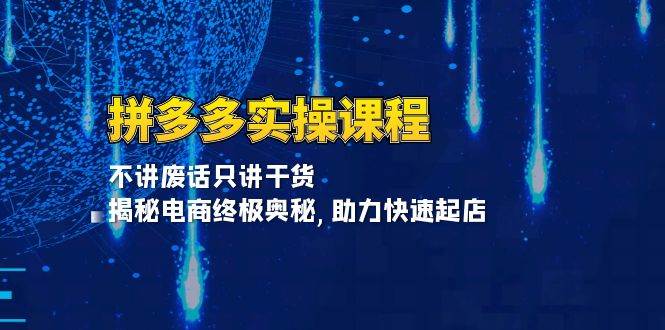 拼多多实操课程

不讲废话只讲干货

揭秘电商终极奥秘, 助力快速起店